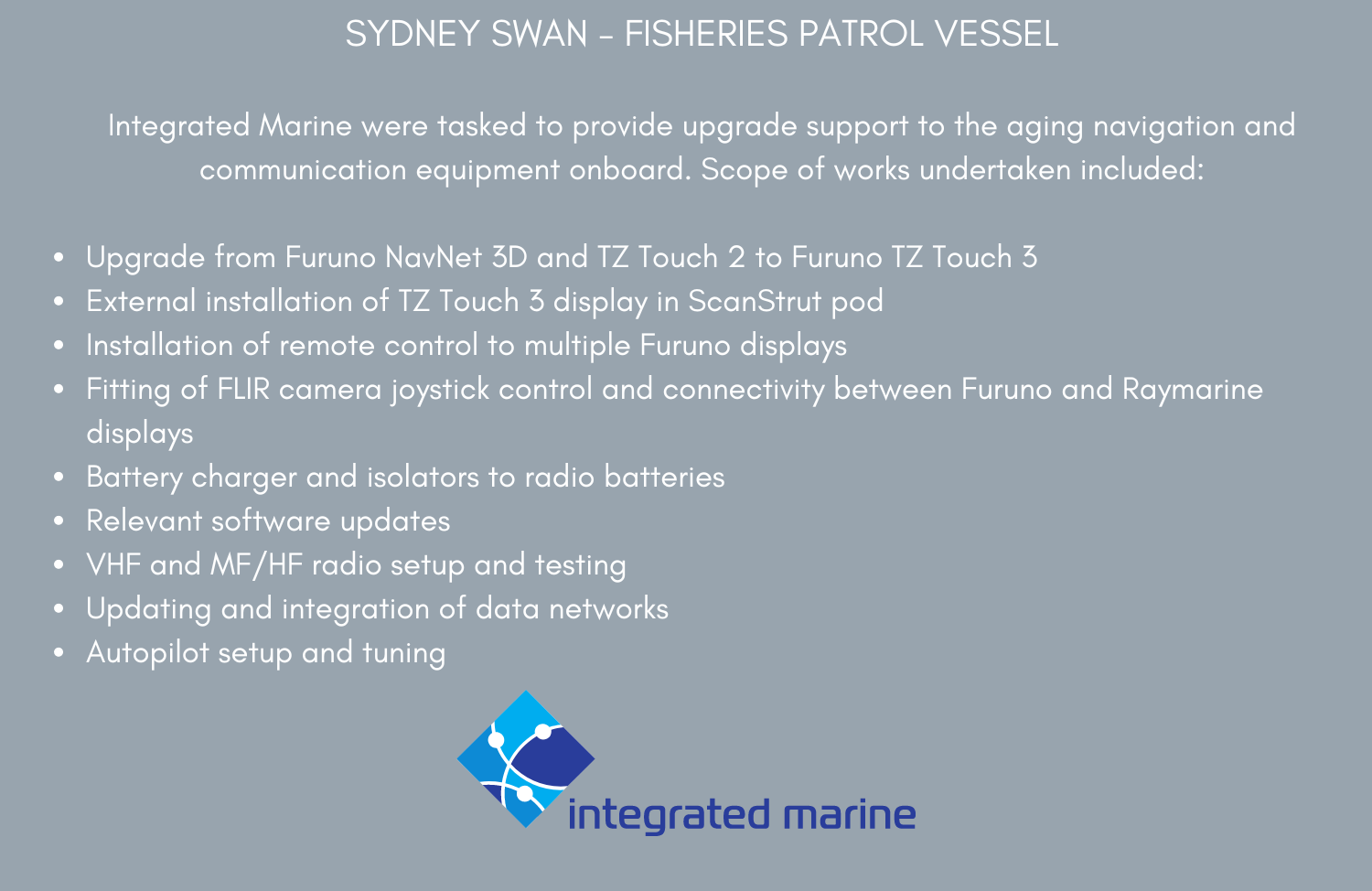 SYDNEY SWAN - FISHERIES PATROL VESSEL

Integrated Marine were tasked to provide upgrade support to the aging navigation and communication equipment onboard. Scope of works undertaken included:

• Upgrade from Furuno NavNet 3D and TZ Touch 2 to Furuno TZ Touch 3
• External installation of TZ Touch 3 display in ScanStrut pod
• Installation of remote control to multiple Furuno displays
• Fitting of FLIR camera joystick control and connectivity between Furuno and Raymarine displays
• Battery charger and isolators to radio batteries
• Relevant software updates
• VHF and MF/HF radio setup and testing
• Updating and integration of data networks
• Autopilot setup and tuning

integrated marine